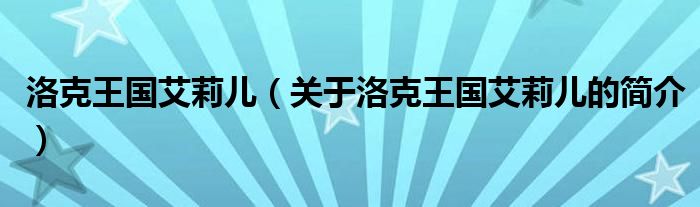 洛克王国艾莉儿（关于洛克王国艾莉儿的简介）